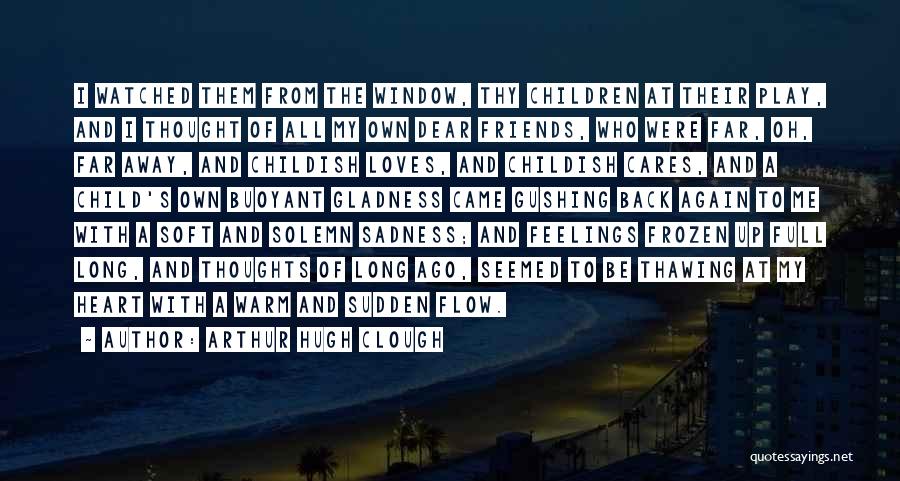 I WATCHED THEM FROM THE WINDOW, THY CHILDREN AT THEIR PLAY, AND I THOUGHT OF ALL MY OWN DEAR FRIENDS, WHO WERE FAR, OH, FAR AWAY, AND CHILDISH LOVES, AND CHILDISH CARES, AND A CHILD'S OWN BUOYANT GLADNESS CAME GUSHING BACK AGAIN TO ME WITH A SOFT AND SOLEMN SADNESS; AND FEELINGS FROZEN UP FULL LONG, AND THOUGHTS OF LONG AGO, SEEMED TO BE THAWING AT MY HEART WITH A WARM AND SUDDEN FLOW.

~ AUTHOR: ARTHUR HUGH CLOUGH

quotessayings.net